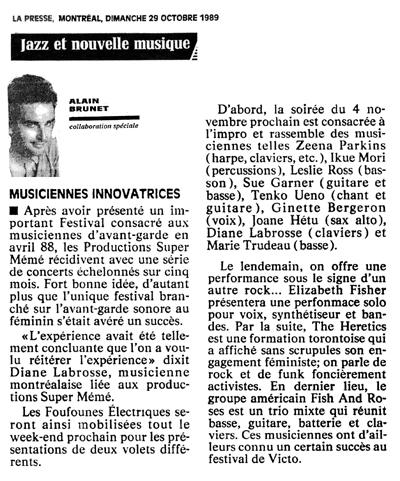 LA PRESSE, MONTRÉAL, DIMANCHE 29 OCTOBRE 1989

Jazz et nouvelle musique

ALAIN BRUNET
collaboration spéciale

MUSICIENNES INNOVATRICES

■ Après avoir présenté un important Festival consacré aux musiciennes d'avant-garde en avril 88, les Productions Super Mémé récidivent avec une série de concerts échelonnés sur cinq mois. Fort bonne idée, d'autant plus que l'unique festival branché sur l'avant-garde sonore au féminin s'était avéré un succès.

«L'expérience avait été tellement concluante que l'on a voulu réitérer l'expérience» dixit Diane Labrosse, musicienne montréalaise liée aux productions Super Mémé.

Les Foufounes Électriques seront ainsi mobilisées tout le week-end prochain pour les présentations de deux volets différents.

D'abord, la soirée du 4 novembre prochain est consacrée à l'impro et rassemble des musiciennes telles Zeena Parkins (harpe, claviers, etc.), Ikue Mori (percussions), Leslie Ross (basson), Sue Garner (guitare et basse), Tenko Ueno (chant et guitare), Ginette Bergeron (voix), Joane Hétu (sax alto), Diane Labrosse (claviers) et Marie Trudeau (basse).

Le lendemain, on offre une performance sous le signe d'un autre rock... Elizabeth Fisher présentera une perfonmace solo pour voix, synthétiseur et bandes. Par la suite, The Heretics est une formation torontoise qui a affiché sans scrupules son engagement féministe; on parle de rock et de funk foncièrement activistes. En dernier lieu, le groupe américain Fish And Roses est un trio mixte qui réunit basse, guitare, batterie et claviers. Ces musiciennes ont d'ailleurs connu un certain succès au festival de Victo.